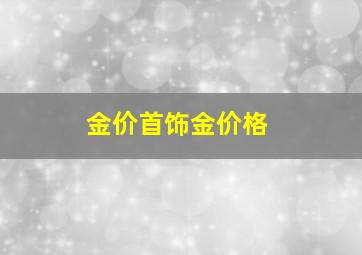 金价首饰金价格